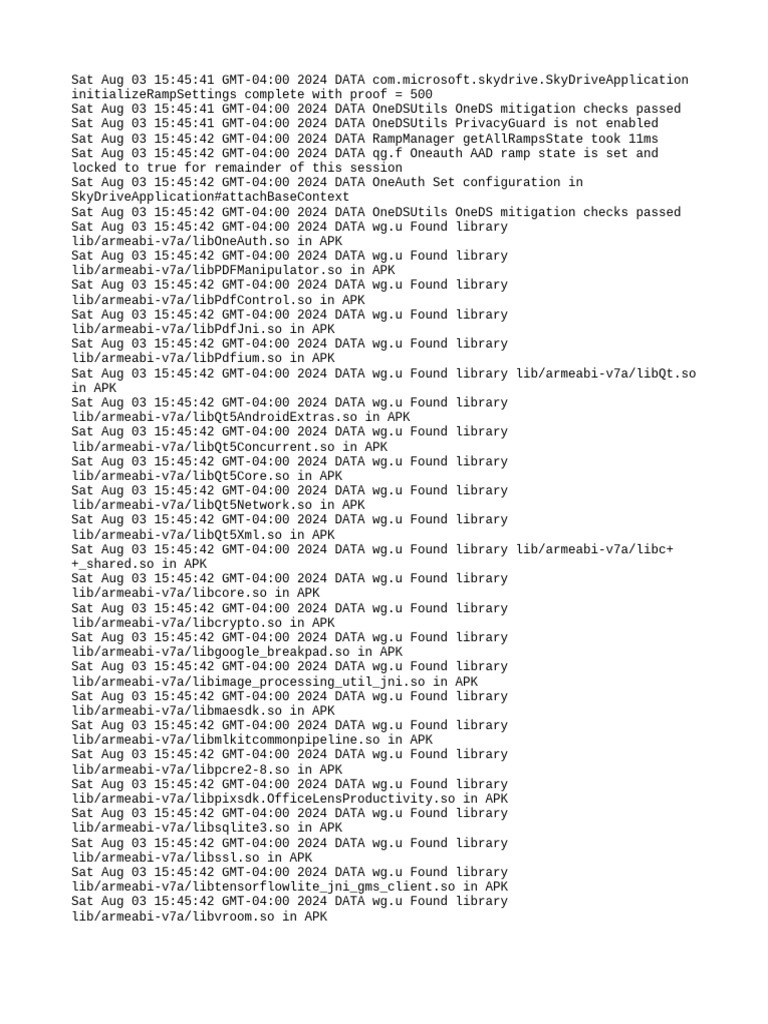 Sat Aug 03 15:45:41 GMT-04:00 2024 DATA com.microsoft.skydrive.SkyDriveApplication initializeRampSettings complete with proof = 500
Sat Aug 03 15:45:41 GMT-04:00 2024 DATA OneDSUtils OneDS mitigation checks passed
Sat Aug 03 15:45:41 GMT-04:00 2024 DATA OneDSUtils PrivacyGuard is not enabled
Sat Aug 03 15:45:42 GMT-04:00 2024 DATA RampManager getAllRampsState took 11ms
Sat Aug 03 15:45:42 GMT-04:00 2024 DATA qg.f Oneauth AAD ramp state is set and locked to true for remainder of this session
Sat Aug 03 15:45:42 GMT-04:00 2024 DATA OneAuth Set configuration in SkyDriveApplication#attachBaseContext
Sat Aug 03 15:45:42 GMT-04:00 2024 DATA OneDSUtils OneDS mitigation checks passed
Sat Aug 03 15:45:42 GMT-04:00 2024 DATA wg.u Found library lib/armeabi-v7a/libOneAuth.so in APK
Sat Aug 03 15:45:42 GMT-04:00 2024 DATA wg.u Found library lib/armeabi-v7a/libPDFManipulator.so in APK
Sat Aug 03 15:45:42 GMT-04:00 2024 DATA wg.u Found library lib/armeabi-v7a/libPdfControl.so in APK
Sat Aug 03 15:45:42 GMT-04:00 2024 DATA wg.u Found library lib/armeabi-v7a/libPdfJni.so in APK
Sat Aug 03 15:45:42 GMT-04:00 2024 DATA wg.u Found library lib/armeabi-v7a/libPdfium.so in APK
Sat Aug 03 15:45:42 GMT-04:00 2024 DATA wg.u Found library lib/armeabi-v7a/libQt.so in APK
Sat Aug 03 15:45:42 GMT-04:00 2024 DATA wg.u Found library lib/armeabi-v7a/libQt5AndroidExtras.so in APK
Sat Aug 03 15:45:42 GMT-04:00 2024 DATA wg.u Found library lib/armeabi-v7a/libQt5Concurrent.so in APK
Sat Aug 03 15:45:42 GMT-04:00 2024 DATA wg.u Found library lib/armeabi-v7a/libQt5Core.so in APK
Sat Aug 03 15:45:42 GMT-04:00 2024 DATA wg.u Found library lib/armeabi-v7a/libQt5Network.so in APK
Sat Aug 03 15:45:42 GMT-04:00 2024 DATA wg.u Found library lib/armeabi-v7a/libQt5Xml.so in APK
Sat Aug 03 15:45:42 GMT-04:00 2024 DATA wg.u Found library lib/armeabi-v7a/libc++_shared.so in APK
Sat Aug 03 15:45:42 GMT-04:00 2024 DATA wg.u Found library lib/armeabi-v7a/libcore.so in APK
Sat Aug 03 15:45:42 GMT-04:00 2024 DATA wg.u Found library lib/armeabi-v7a/libcrypto.so in APK
Sat Aug 03 15:45:42 GMT-04:00 2024 DATA wg.u Found library lib/armeabi-v7a/libgoogle_breakpad.so in APK
Sat Aug 03 15:45:42 GMT-04:00 2024 DATA wg.u Found library lib/armeabi-v7a/libimage_processing_util_jni.so in APK
Sat Aug 03 15:45:42 GMT-04:00 2024 DATA wg.u Found library lib/armeabi-v7a/libmaesdk.so in APK
Sat Aug 03 15:45:42 GMT-04:00 2024 DATA wg.u Found library lib/armeabi-v7a/libmlkitcommonpipeline.so in APK
Sat Aug 03 15:45:42 GMT-04:00 2024 DATA wg.u Found library lib/armeabi-v7a/libpcre2-8.so in APK
Sat Aug 03 15:45:42 GMT-04:00 2024 DATA wg.u Found library lib/armeabi-v7a/libpixsdk.OfficeLensProductivity.so in APK
Sat Aug 03 15:45:42 GMT-04:00 2024 DATA wg.u Found library lib/armeabi-v7a/libsqlite3.so in APK
Sat Aug 03 15:45:42 GMT-04:00 2024 DATA wg.u Found library lib/armeabi-v7a/libssl.so in APK
Sat Aug 03 15:45:42 GMT-04:00 2024 DATA wg.u Found library lib/armeabi-v7a/libtensorflowlite_jni_gms_client.so in APK
Sat Aug 03 15:45:42 GMT-04:00 2024 DATA wg.u Found library lib/armeabi-v7a/libvroom.so in APK